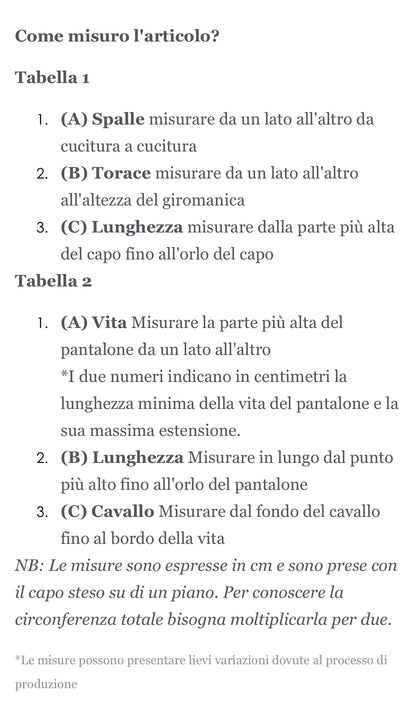 Come misuro l'articolo?

Tabella 1

1. (A) Spalle misurare da un lato all'altro da cucitura a cucitura
2. (B) Torace misurare da un lato all'altro all'altezza del giromanica
3. (C) Lunghezza misurare dalla parte più alta del capo fino all'orlo del capo

Tabella 2

1. (A) Vita Misurare la parte più alta del pantalone da un lato all'altro
*I due numeri indicano in centimetri la lunghezza minima della vita del pantalone e la sua massima estensione.
2. (B) Lunghezza Misurare in lungo dal punto più alto fino all'orlo del pantalone
3. (C) Cavallo Misurare dal fondo del cavallo fino al bordo della vita

NB: Le misure sono espresse in cm e sono prese con il capo steso su di un piano. Per conoscere la circonferenza totale bisogna moltiplicarla per due.

*Le misure possono presentare lievi variazioni dovute al processo di produzione